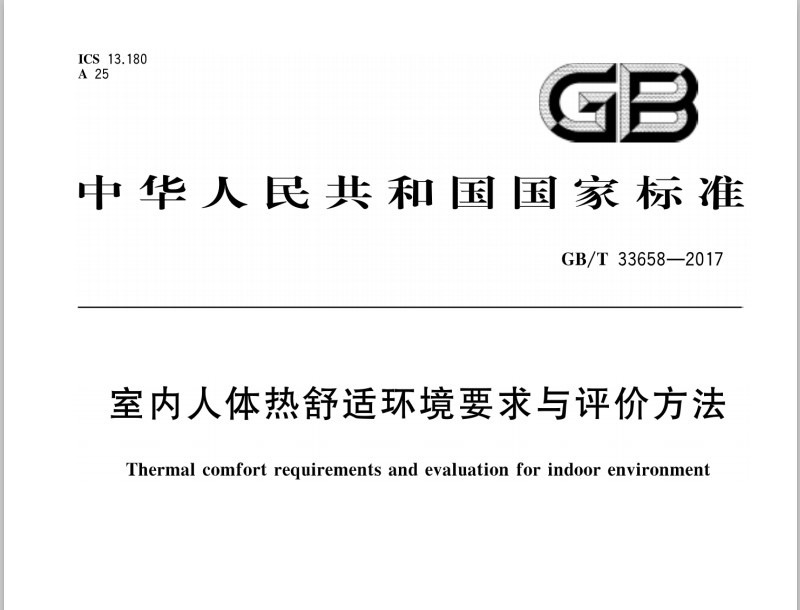 ICS 13.180
A 25

GB

中华人民共和国国家标准

GB/T 33658—2017

室内人体热舒适环境要求与评价方法

Thermal comfort requirements and evaluation for indoor environment